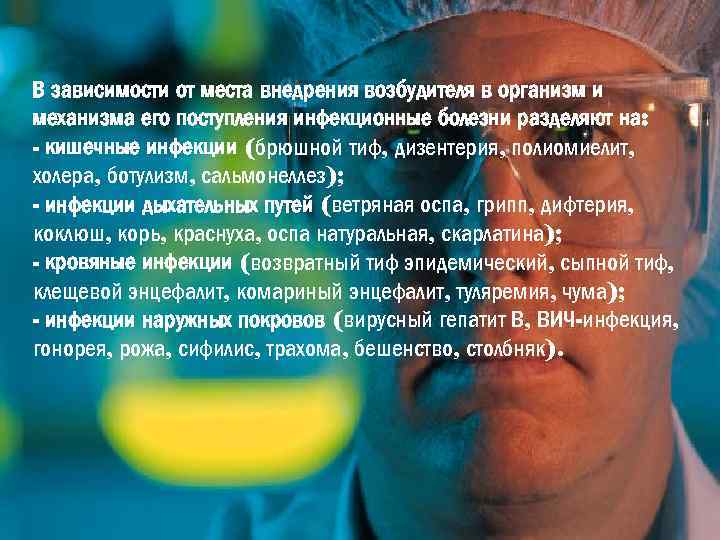 В зависимости от места внедрения возбудителя в организм и механизма его поступления инфекционные болезни разделяют на:
- кишечные инфекции (брюшной тиф, дизентерия, полиомиелит, холера, ботулизм, сальмонеллез);
- инфекции дыхательных путей (ветряная оспа, грипп, дифтерия, коклюш, корь, краснуха, оспа натуральная, скарлатина);
- кровяные инфекции (возвратный тиф эпидемический, сыпной тиф, клещевой энцефалит, комариный энцефалит, туляремия, чума);
- инфекции наружных покровов (вирусный гепатит В, ВИЧ-инфекция, гонорея, рожа, сифилис, трахома, бешенство, столбняк).